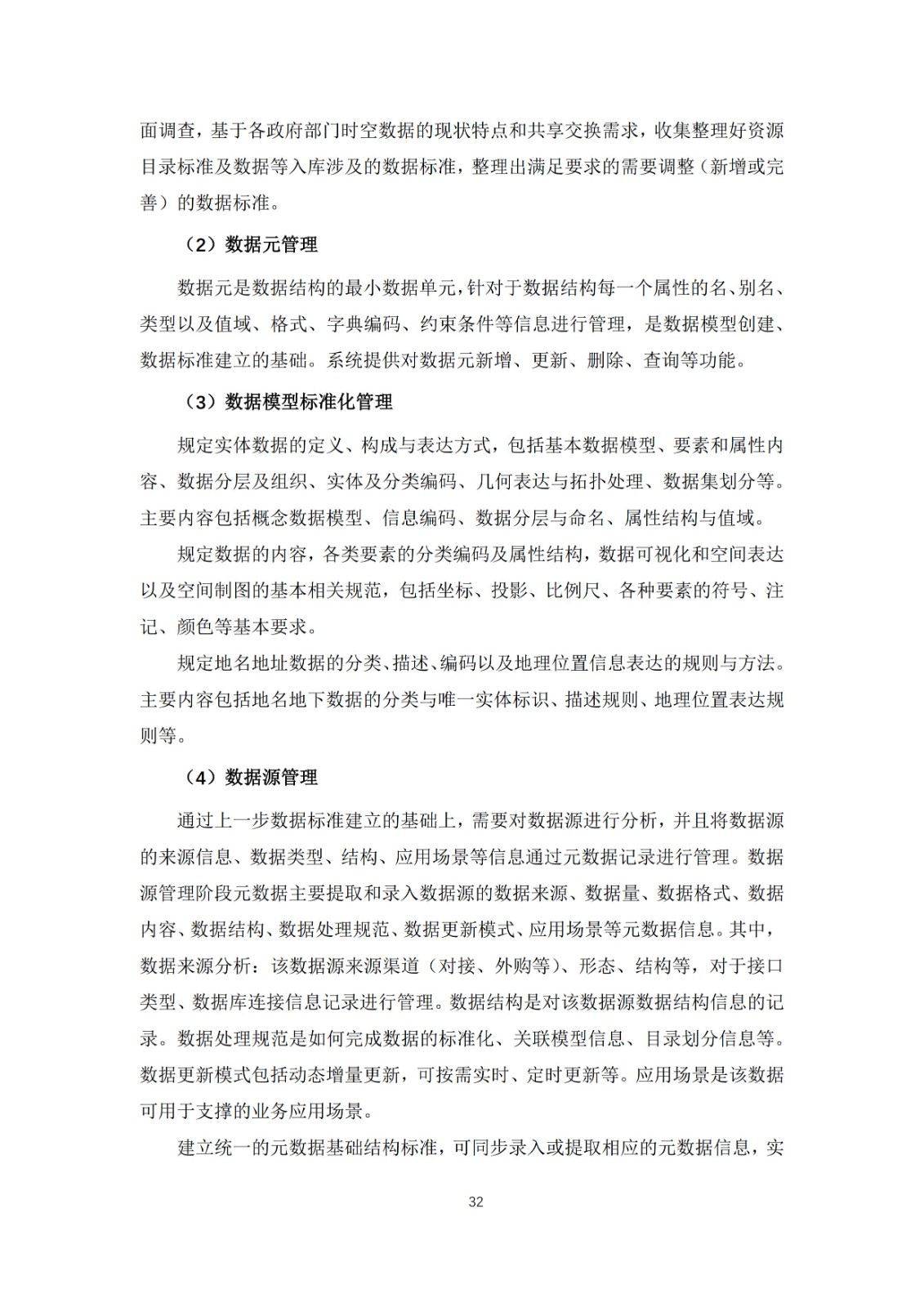 面调查，基于各政府部门时空数据的现状特点和共享交换需求，收集整理好资源目录标准及数据等入库涉及的数据标准，整理出满足要求的需要调整（新增或完善）的数据标准。

（2）数据元管理

数据元是数据结构的最小数据单元，针对于数据结构每一个属性的名、别名、类型以及值域、格式、字典编码、约束条件等信息进行管理，是数据模型创建、数据标准建立的基础。系统提供对数据元新增、更新、删除、查询等功能。

（3）数据模型标准化管理

规定实体数据的定义、构成与表达方式，包括基本数据模型、要素和属性内容、数据分层及组织、实体及分类编码、几何表达与拓扑处理、数据集划分等。主要内容包括概念数据模型、信息编码、数据分层与命名、属性结构与值域。

规定数据的内容，各类要素的分类编码及属性结构，数据可视化和空间表达以及空间制图的基本相关规范，包括坐标、投影、比例尺、各种要素的符号、注记、颜色等基本要求。

规定地名地址数据的分类、描述、编码以及地理位置信息表达的规则与方法。主要内容包括地名地下数据的分类与唯一实体标识、描述规则、地理位置表达规则等。

（4）数据源管理

通过上一步数据标准建立的基础上，需要对数据源进行分析，并且将数据源的来源信息、数据类型、结构、应用场景等信息通过元数据记录进行管理。数据源管理阶段元数据主要提取和录入数据源的数据来源、数据量、数据格式、数据内容、数据结构、数据处理规范、数据更新模式、应用场景等元数据信息。其中，数据来源分析：该数据源来源渠道（对接、外购等）、形态、结构等，对于接口类型、数据库连接信息记录进行管理。数据结构是对该数据源数据结构信息的记录。数据处理规范是如何完成数据的标准化、关联模型信息、目录划分信息等。数据更新模式包括动态增量更新，可按需实时、定时更新等。应用场景是该数据可用于支撑的业务应用场景。

建立统一的元数据基础结构标准，可同步录入或提取相应的元数据信息，实

32